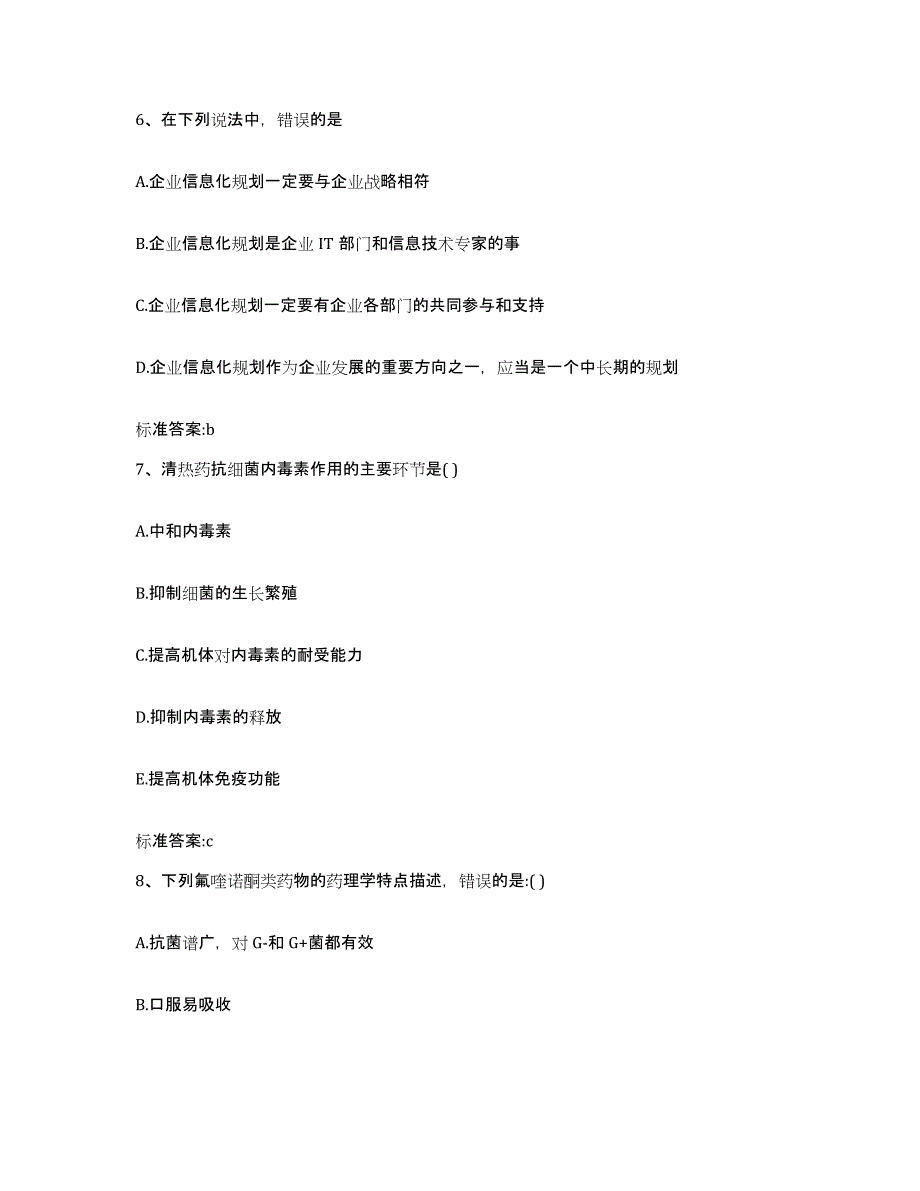 6、在下列说法中，错误的是

A.企业信息化规划一定要与企业战略相符

B.企业信息化规划是企业 IT 部门和信息技术专家的事

C.企业信息化规划一定要有企业各部门的共同参与和支持

D.企业信息化规划作为企业发展的重要方向之一，应当是一个中长期的规划

标准答案:b

7、清热药抗细菌内毒素作用的主要环节是( )

A.中和内毒素

B.抑制细菌的生长繁殖

C.提高机体对内毒素的耐受能力

D.抑制内毒素的释放

E.提高机体免疫功能

标准答案:c

8、下列氟喹诺酮类药物的药理学特点描述，错误的是:( )

A.抗菌谱广，对 G-和 G+菌都有效

B.口服易吸收